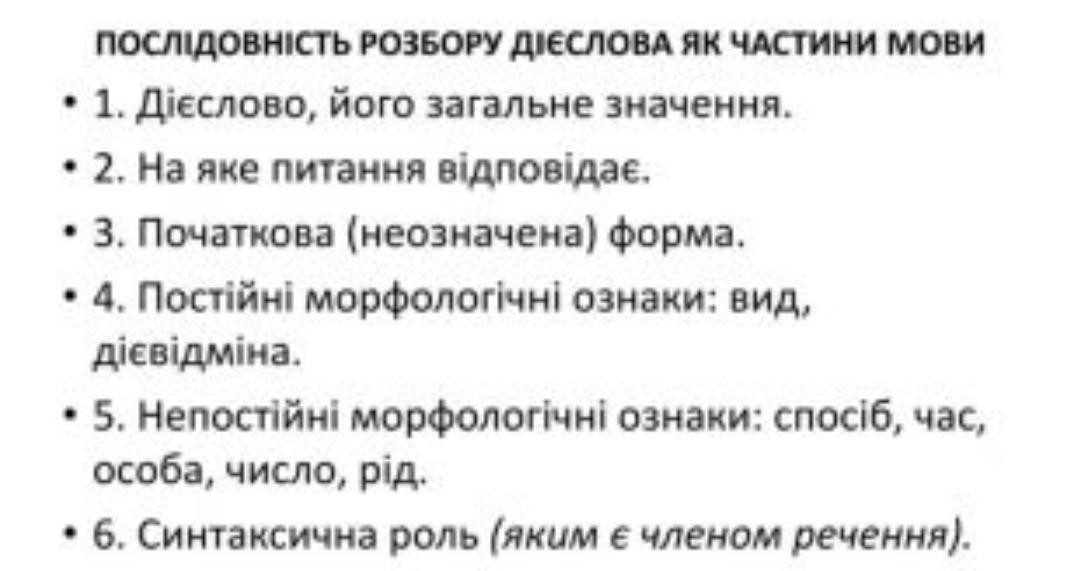 ПОСЛІДОВНІСТЬ РОЗБОРУ ДІЄСЛОВА ЯК ЧАСТИНИ МОВИ

• 1. Дієслово, його загальне значення.
• 2. На яке питання відповідає.
• 3. Початкова (неозначена) форма.
• 4. Постійні морфологічні ознаки: вид, дієвідміна.
• 5. Непостійні морфологічні ознаки: спосіб, час, особа, число, рід.
• 6. Синтаксична роль (яким є членом речення).